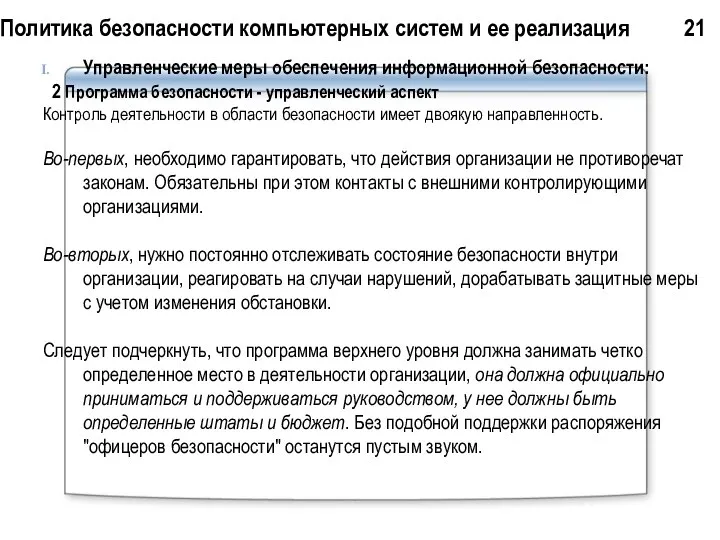 Политика безопасности компьютерных систем и ее реализация 21

I. Управленческие меры обеспечения информационной безопасности:

2 Программа безопасности - управленческий аспект

Контроль деятельности в области безопасности имеет двоякую направленность.

Во-первых, необходимо гарантировать, что действия организации не противоречат законам. Обязательны при этом контакты с внешними контролирующими организациями.

Во-вторых, нужно постоянно отслеживать состояние безопасности внутри организации, реагировать на случаи нарушений, дорабатывать защитные меры с учетом изменения обстановки.

Следует подчеркнуть, что программа верхнего уровня должна занимать четко определенное место в деятельности организации, она должна официально приниматься и поддерживаться руководством, у нее должны быть определенные штаты и бюджет. Без подобной поддержки распоряжения "офицеров безопасности" останутся пустым звуком.